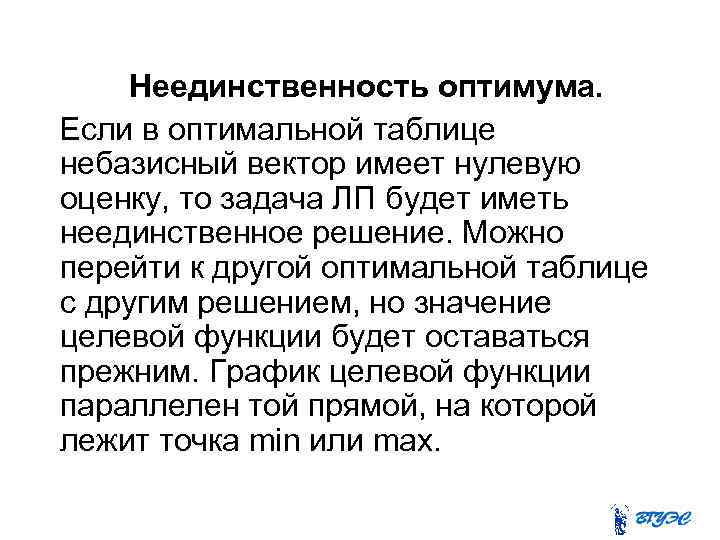 Неединственность оптимума.

Если в оптимальной таблице небазисный вектор имеет нулевую оценку, то задача ЛП будет иметь неединственное решение. Можно перейти к другой оптимальной таблице с другим решением, но значение целевой функции будет оставаться прежним. График целевой функции параллелен той прямой, на которой лежит точка min или max.

ВГУЭС